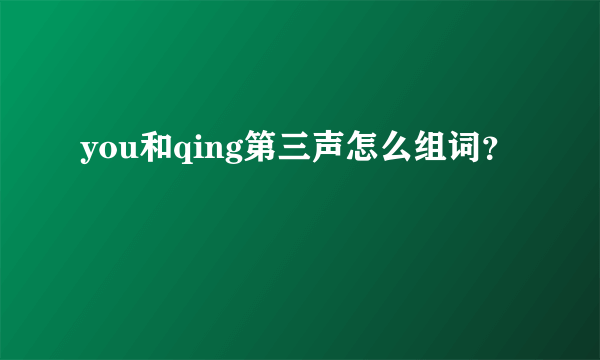 you和qing第三声怎么组词？